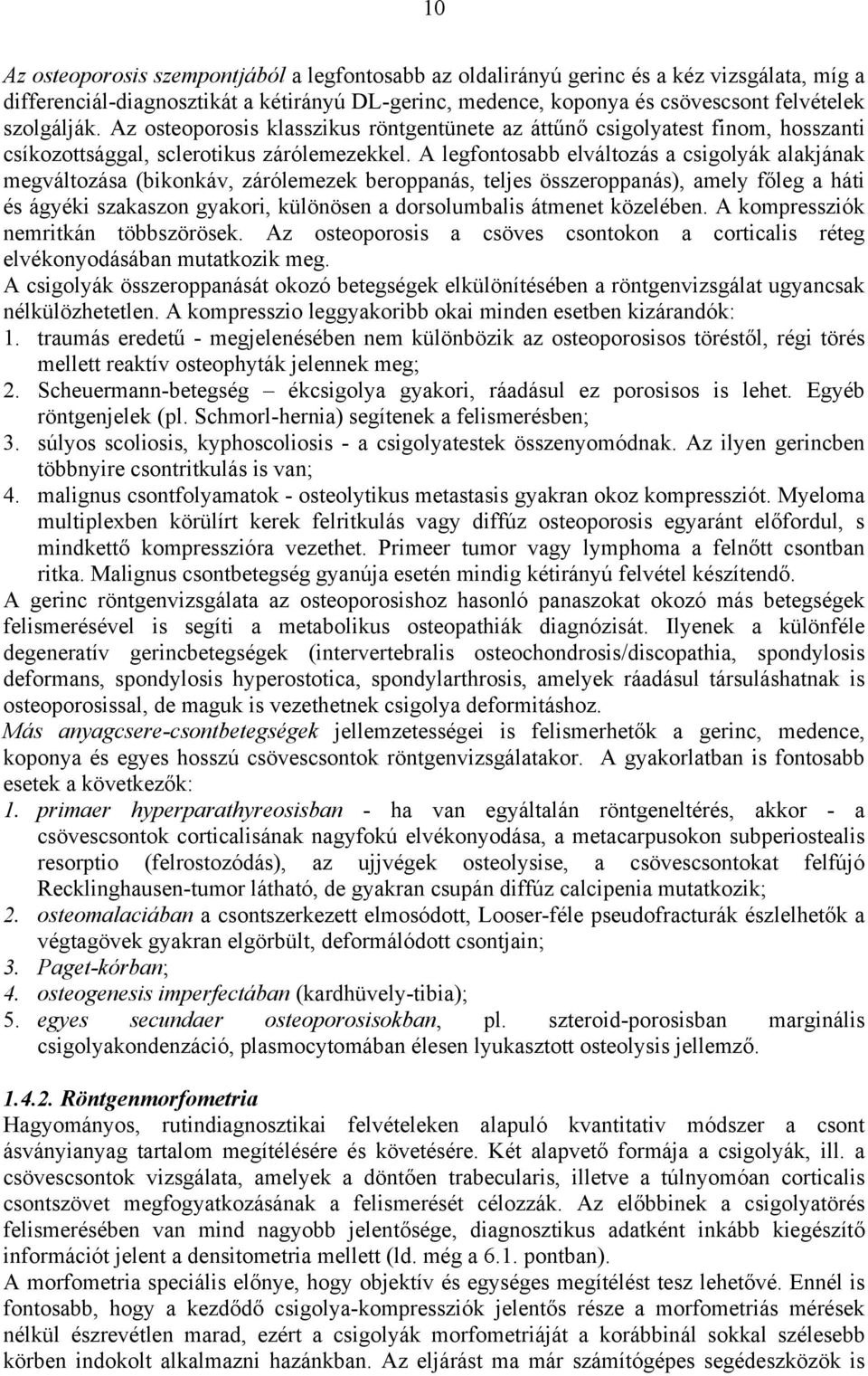 10

Az osteoporosis szempontjából a legfontosabb az oldalirányú gerinc és a kéz vizsgálata, míg a differenciál-diagnosztikát a kétirányú DL-gerinc, medence, koponya és csövescsont felvételek szolgálják. Az osteoporosis klasszikus röntgentünete az áttűnő csigolyatest finom, hosszanti csíkozottsággal, sclerotikus zárólemezekkel. A legfontosabb elváltozás a csigolyák alakjának megváltozása (bikonkáv, zárólemezek beroppanás, teljes összeroppanás), amely főleg a háti és ágyéki szakaszon gyakori, különösen a dorsolumbalis átmenet közelében. A kompressziók nemritkán többszörösek. Az osteoporosis a csöves csontokon a corticalis réteg elvékonyodásában mutatkozik meg.
A csigolyák összeroppanását okozó betegségek elkülönítésében a röntgenvizsgálat ugyancsak nélkülözhetetlen. A kompresszio leggyakoribb okai minden esetben kizárandók:
1. traumás eredetű - megjelenésében nem különbözik az osteoporosisos töréstől, régi törés mellett reaktív osteophyták jelennek meg;
2. Scheuermann-betegség – ékcsigolya gyakori, ráadásul ez porosisos is lehet. Egyéb röntgenjelek (pl. Schmorl-hernia) segítenek a felismerésben;
3. súlyos scoliosis, kyphoscoliosis - a csigolyatestek összenyomódnak. Az ilyen gerincben többnyire csontritkulás is van;
4. malignus csontfolyamatok - osteolytikus metastasis gyakran okoz kompressziót. Myeloma multiplexben körülírt kerek felritkulás vagy diffúz osteoporosis egyaránt előfordul, s mindkettő kompresszióra vezethet. Primeer tumor vagy lymphoma a felnőtt csontban ritka. Malignus csontbetegség gyanúja esetén mindig kétirányú felvétel készítendő.
A gerinc röntgenvizsgálata az osteoporosishoz hasonló panaszokat okozó más betegségek felismerésével is segíti a metabolikus osteopathiák diagnózisát. Ilyenek a különféle degeneratív gerincbetegségek (intervertebralis osteochondrosis/discopathia, spondylosis deformans, spondylosis hyperostotica, spondylarthrosis, amelyek ráadásul társuláshatnak is osteoporosissal, de maguk is vezethetnek csigolya deformitáshoz.
Más anyagcsere-csontbetegségek jellemzetességei is felismerhetők a gerinc, medence, koponya és egyes hosszú csövescsontok röntgenvizsgálatakor. A gyakorlatban is fontosabb esetek a következők:
1. primaer hyperparathyreosisban - ha van egyáltalán röntgeneltérés, akkor - a csövescsontok corticalisának nagyfokú elvékonyodása, a metacarpusokon subperiostealis resorptio (felrostozódás), az ujjvégek osteolysise, a csövescsontokat felfújó Recklinghausen-tumor látható, de gyakran csupán diffúz calcipenia mutatkozik;
2. osteomalaciában a csontszerkezett elmosódott, Looser-féle pseudofracturák észlelhetők a végtagövek gyakran elgörbült, deformálódott csontjain;
3. Paget-kórban;
4. osteogenesis imperfectában (kardhüvely-tibia);
5. egyes secundaer osteoporosisokban, pl. szteroid-porosisban marginális csigolyakondenzáció, plasmocytomában élesen lyukasztott osteolysis jellemző.

1.4.2. Röntgenmorfometria
Hagyományos, rutindiagnosztikai felvételeken alapuló kvantitativ módszer a csont ásványianyag tartalom megítélésére és követésére. Két alapvető formája a csigolyák, ill. a csövescsontok vizsgálata, amelyek a döntően trabecularis, illetve a túlnyomóan corticalis csontszövet megfogyatkozásának a felismerését célozzák. Az előbbinek a csigolyatörés felismerésében van mind nagyobb jelentősége, diagnosztikus adatként inkább kiegészítő információt jelent a densitometria mellett (ld. még a 6.1. pontban).
A morfometria speciális előnye, hogy objektív és egységes megítélést tesz lehetővé. Ennél is fontosabb, hogy a kezdődő csigolya-kompressziók jelentős része a morfometriás mérések nélkül észrevétlen marad, ezért a csigolyák morfometriáját a korábbinál sokkal szélesebb körben indokolt alkalmazni hazánkban. Az eljárást ma már számítógépes segédeszközök is